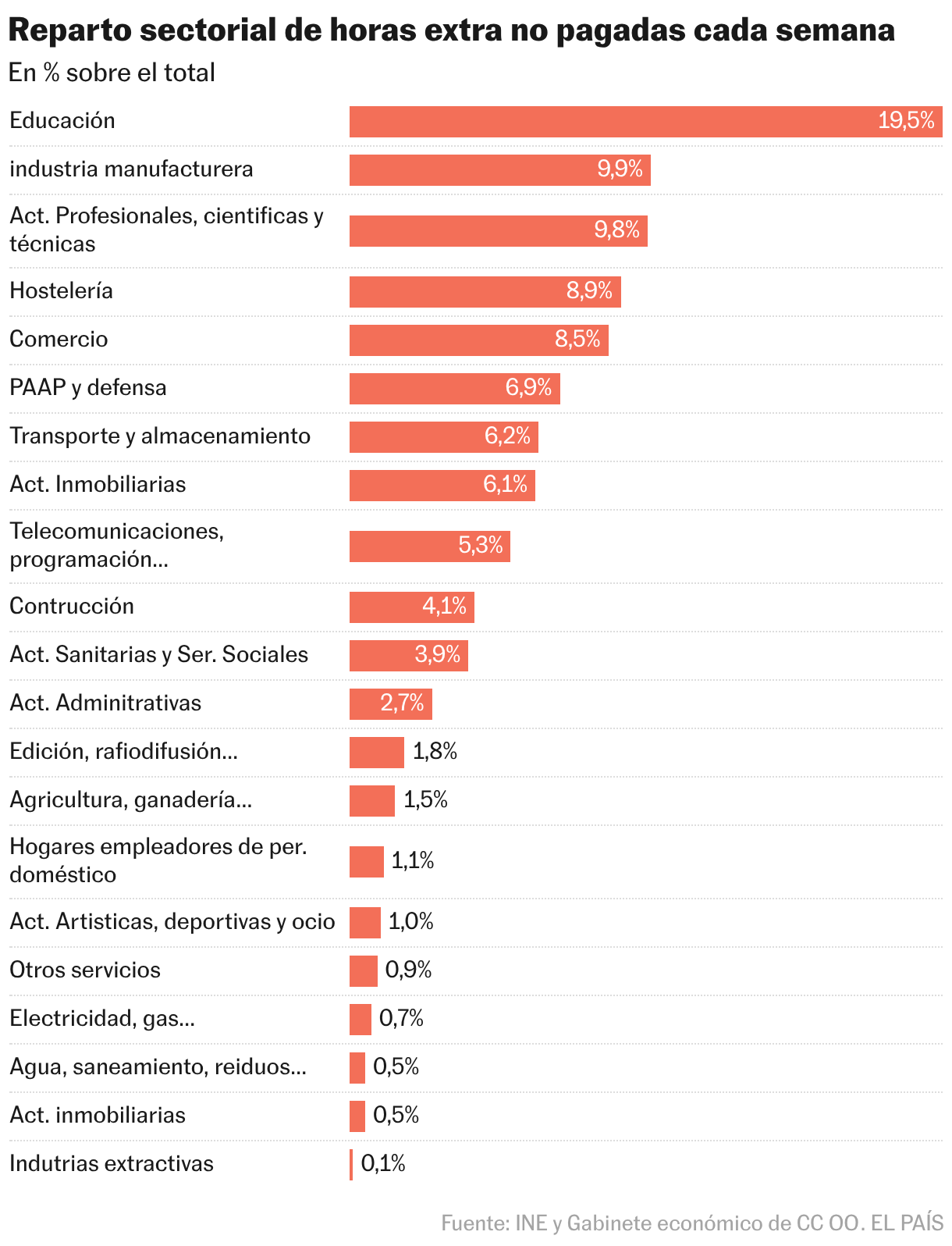 Reparto sectorial de horas extra no pagadas cada semana
En % sobre el total

| | |
|---|---|
| Educación | 19,5% |
| industria manufacturera | 9,9% |
| Act. Profesionales, cientificas y técnicas | 9,8% |
| Hostelería | 8,9% |
| Comercio | 8,5% |
| PAAP y defensa | 6,9% |
| Transporte y almacenamiento | 6,2% |
| Act. Inmobiliarias | 6,1% |
| Telecomunicaciones, programación... | 5,3% |
| Contrucción | 4,1% |
| Act. Sanitarias y Ser. Sociales | 3,9% |
| Act. Adminitrativas | 2,7% |
| Edición, rafiodifusión... | 1,8% |
| Agricultura, ganadería... | 1,5% |
| Hogares empleadores de per. doméstico | 1,1% |
| Act. Artisticas, deportivas y ocio | 1,0% |
| Otros servicios | 0,9% |
| Electricidad, gas... | 0,7% |
| Agua, saneamiento, reiduos... | 0,5% |
| Act. inmobiliarias | 0,5% |
| Indutrias extractivas | 0,1% |

Fuente: INE y Gabinete económico de CC OO. EL PAÍS